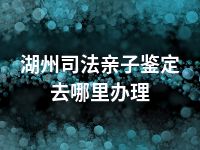 湖州司法亲子鉴定去哪里办理